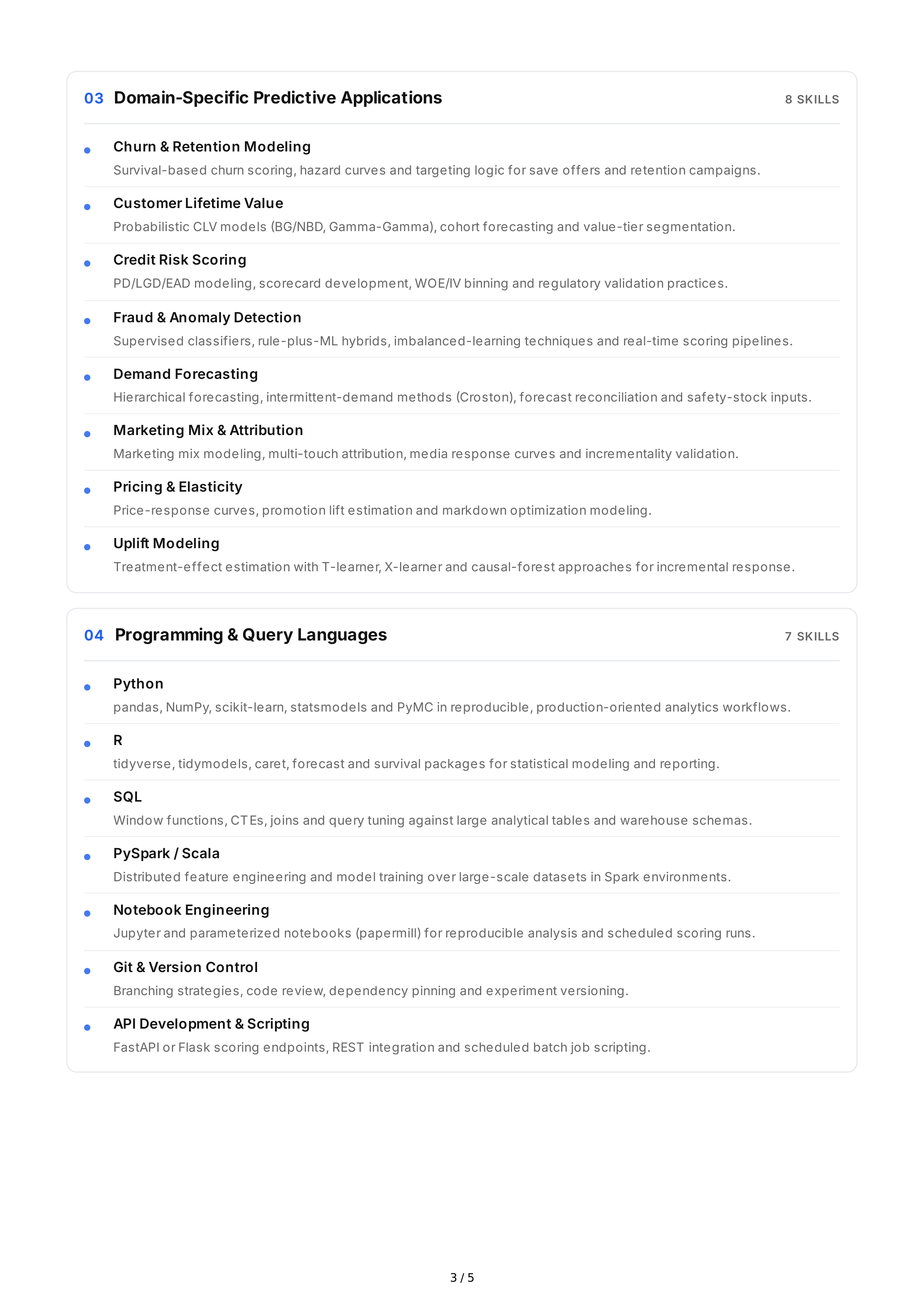 03 Domain-Specific Predictive Applications

8 SKILLS

Churn & Retention Modeling
Survival-based churn scoring, hazard curves and targeting logic for save offers and retention campaigns.

Customer Lifetime Value
Probabilistic CLV models (BG/NBD, Gamma-Gamma), cohort forecasting and value-tier segmentation.

Credit Risk Scoring
PD/LGD/EAD modeling, scorecard development, WOE/IV binning and regulatory validation practices.

Fraud & Anomaly Detection
Supervised classifiers, rule-plus-ML hybrids, imbalanced-learning techniques and real-time scoring pipelines.

Demand Forecasting
Hierarchical forecasting, intermittent-demand methods (Croston), forecast reconciliation and safety-stock inputs.

Marketing Mix & Attribution
Marketing mix modeling, multi-touch attribution, media response curves and incrementality validation.

Pricing & Elasticity
Price-response curves, promotion lift estimation and markdown optimization modeling.

Uplift Modeling
Treatment-effect estimation with T-learner, X-learner and causal-forest approaches for incremental response.

04 Programming & Query Languages

7 SKILLS

Python
pandas, NumPy, scikit-learn, statsmodels and PyMC in reproducible, production-oriented analytics workflows.

R
tidyverse, tidymodels, caret, forecast and survival packages for statistical modeling and reporting.

SQL
Window functions, CTEs, joins and query tuning against large analytical tables and warehouse schemas.

PySpark / Scala
Distributed feature engineering and model training over large-scale datasets in Spark environments.

Notebook Engineering
Jupyter and parameterized notebooks (papermill) for reproducible analysis and scheduled scoring runs.

Git & Version Control
Branching strategies, code review, dependency pinning and experiment versioning.

API Development & Scripting
FastAPI or Flask scoring endpoints, REST integration and scheduled batch job scripting.

3 / 5